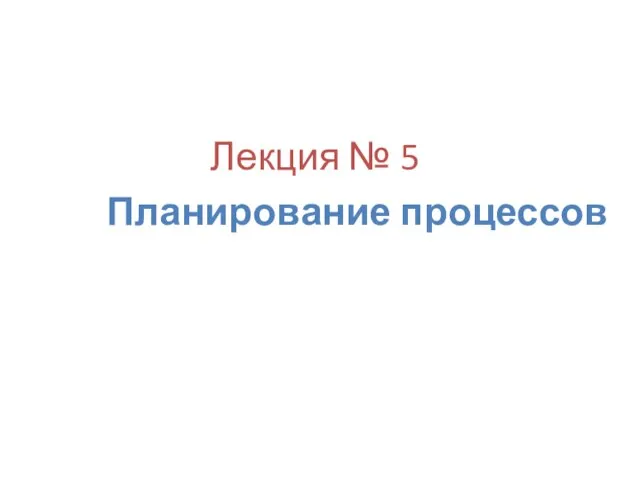 Лекция № 5

Планирование процессов